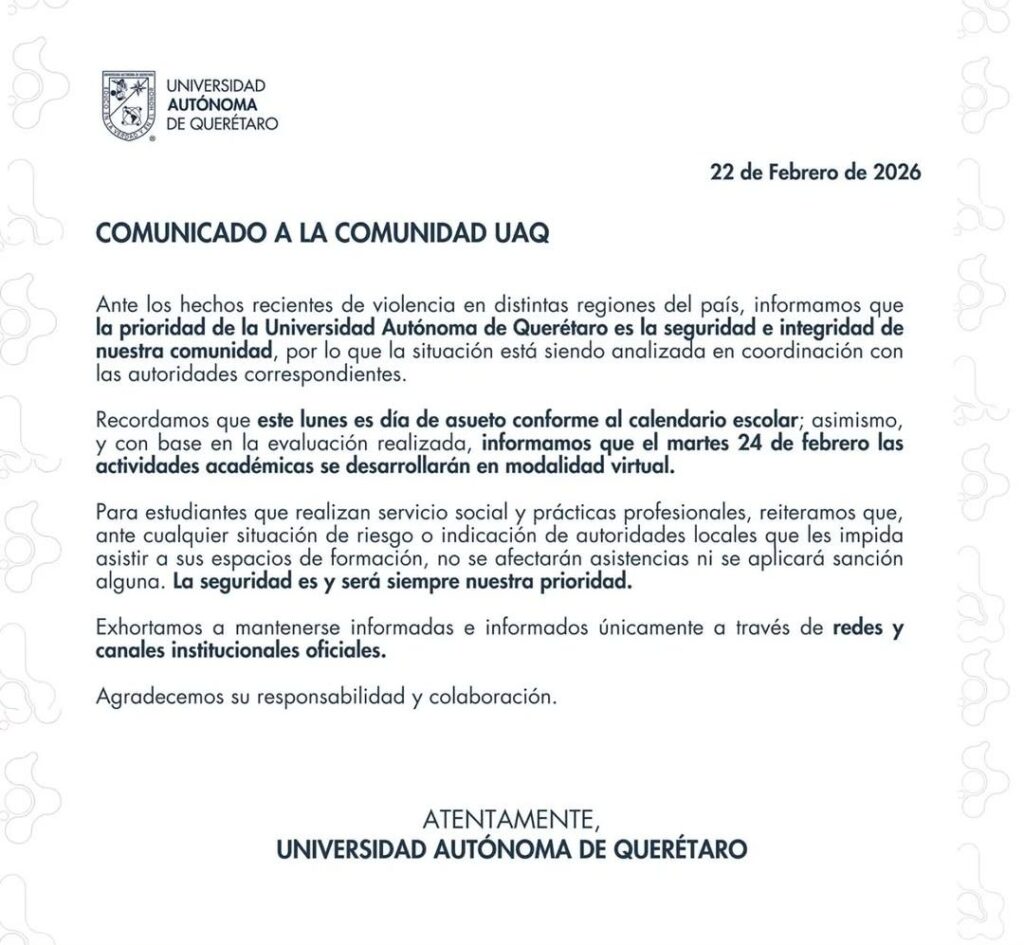 UNIVERSIDAD AUTÓNOMA DE QUERÉTARO

22 de Febrero de 2026

COMUNICADO A LA COMUNIDAD UAQ

Ante los hechos recientes de violencia en distintas regiones del país, informamos que la prioridad de la Universidad Autónoma de Querétaro es la seguridad e integridad de nuestra comunidad, por lo que la situación está siendo analizada en coordinación con las autoridades correspondientes.

Recordamos que este lunes es día de asueto conforme al calendario escolar; asimismo, y con base en la evaluación realizada, informamos que el martes 24 de febrero las actividades académicas se desarrollarán en modalidad virtual.

Para estudiantes que realizan servicio social y prácticas profesionales, reiteramos que, ante cualquier situación de riesgo o indicación de autoridades locales que les impida asistir a sus espacios de formación, no se afectarán asistencias ni se aplicará sanción alguna. La seguridad es y será siempre nuestra prioridad.

Exhortamos a mantenerse informadas e informados únicamente a través de redes y canales institucionales oficiales.

Agradecemos su responsabilidad y colaboración.

ATENTAMENTE,
UNIVERSIDAD AUTÓNOMA DE QUERÉTARO